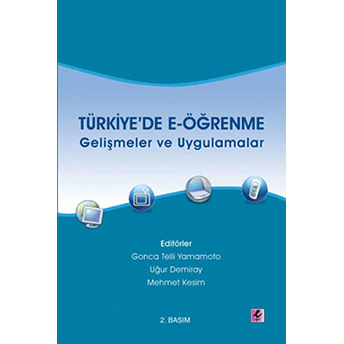 TÜRKİYE'DE E-ÖĞRENME
Gelişmeler ve Uygulamalar

Editörler
Gonca Telli Yamamoto
Uğur Demiray
Mehmet Kesim

2. BASIM